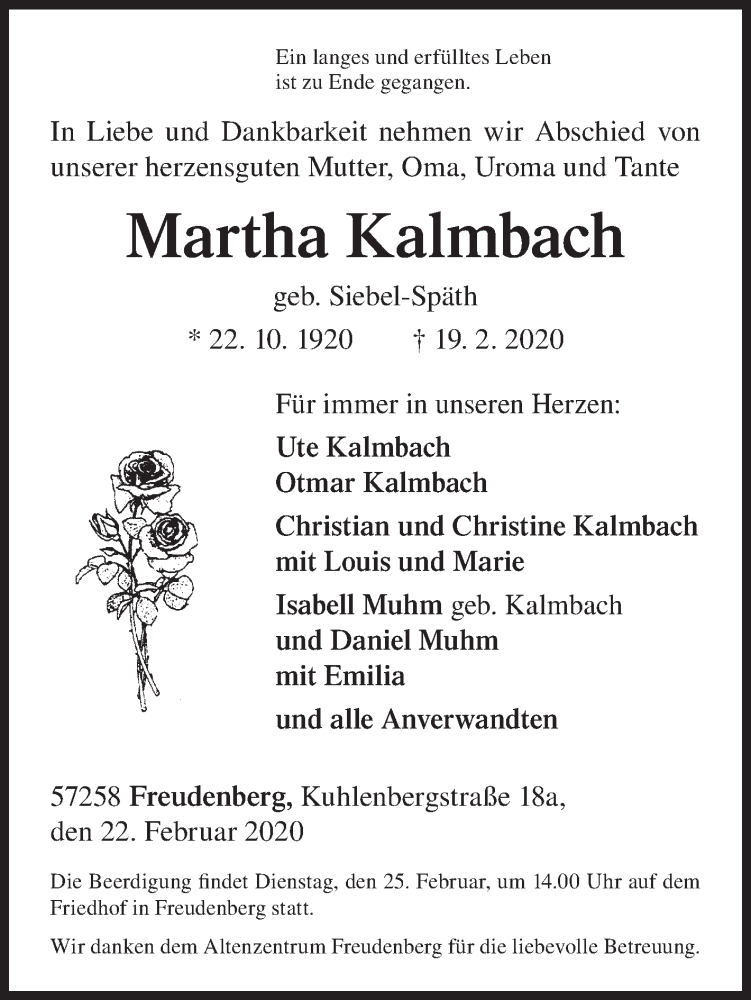 Ein langes und erfülltes Leben
ist zu Ende gegangen.

In Liebe und Dankbarkeit nehmen wir Abschied von unserer herzensguten Mutter, Oma, Uroma und Tante

Martha Kalmbach

geb. Siebel-Späth

* 22. 10. 1920 † 19. 2. 2020

Für immer in unseren Herzen:

Ute Kalmbach
Otmar Kalmbach

Christian und Christine Kalmbach
mit Louis und Marie

Isabell Muhm geb. Kalmbach
und Daniel Muhm
mit Emilia

und alle Anverwandten

57258 Freudenberg, Kuhlenbergstraße 18a,
den 22. Februar 2020

Die Beerdigung findet Dienstag, den 25. Februar, um 14.00 Uhr auf dem Friedhof in Freudenberg statt.

Wir danken dem Altenzentrum Freudenberg für die liebevolle Betreuung.